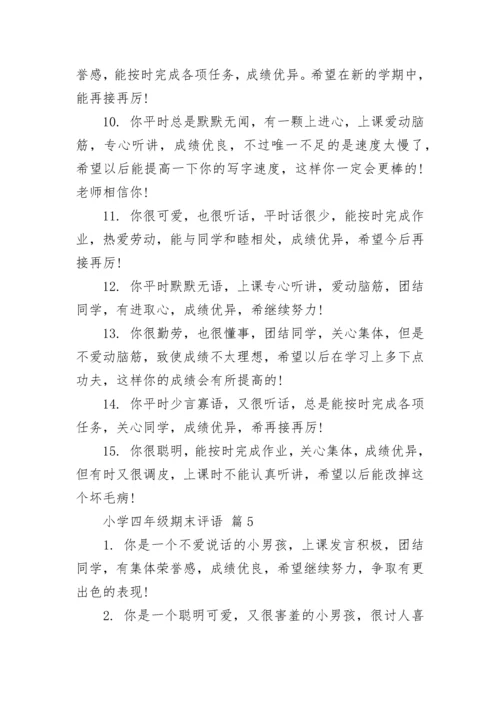 誉感，能按时完成各项任务，成绩优异。希望在新的学期中，能再接再厉！

10. 你平时总是默默无闻，有一颗上进心，上课爱动脑筋，专心听讲，成绩优良，不过唯一不足的是速度太慢了，希望以后能提高一下你的写字速度，这样你一定会更棒的！老师相信你！

11. 你很可爱，也很听话，平时话很少，能按时完成作业，热爱劳动，能与同学和睦相处，成绩优异，希望今后再接再厉！

12. 你平时默默无语，上课专心听讲，爱动脑筋，团结同学，有进取心，成绩优异，希继续努力！

13. 你很勤劳，也很懂事，团结同学，关心集体，但是不爱动脑筋，致使成绩不太理想，希望以后在学习上多下点功夫，这样你的成绩会有所提高的！

14. 你平时少言寡语，又很听话，总是能按时完成各项任务，关心同学，成绩优异，希再接再厉！

15. 你很聪明，能按时完成作业，关心集体，成绩优异，但有时又很调皮，上课时不能认真听讲，希望以后能改掉这个坏毛病！

小学四年级期末评语 篇 5

1. 你是一个不爱说话的小男孩，上课发言积极，团结同学，有集体荣誉感，成绩优良，希望继续努力，争取有更出色的表现！

2. 你是一个聪明可爱，又很害羞的小男孩，很讨人喜